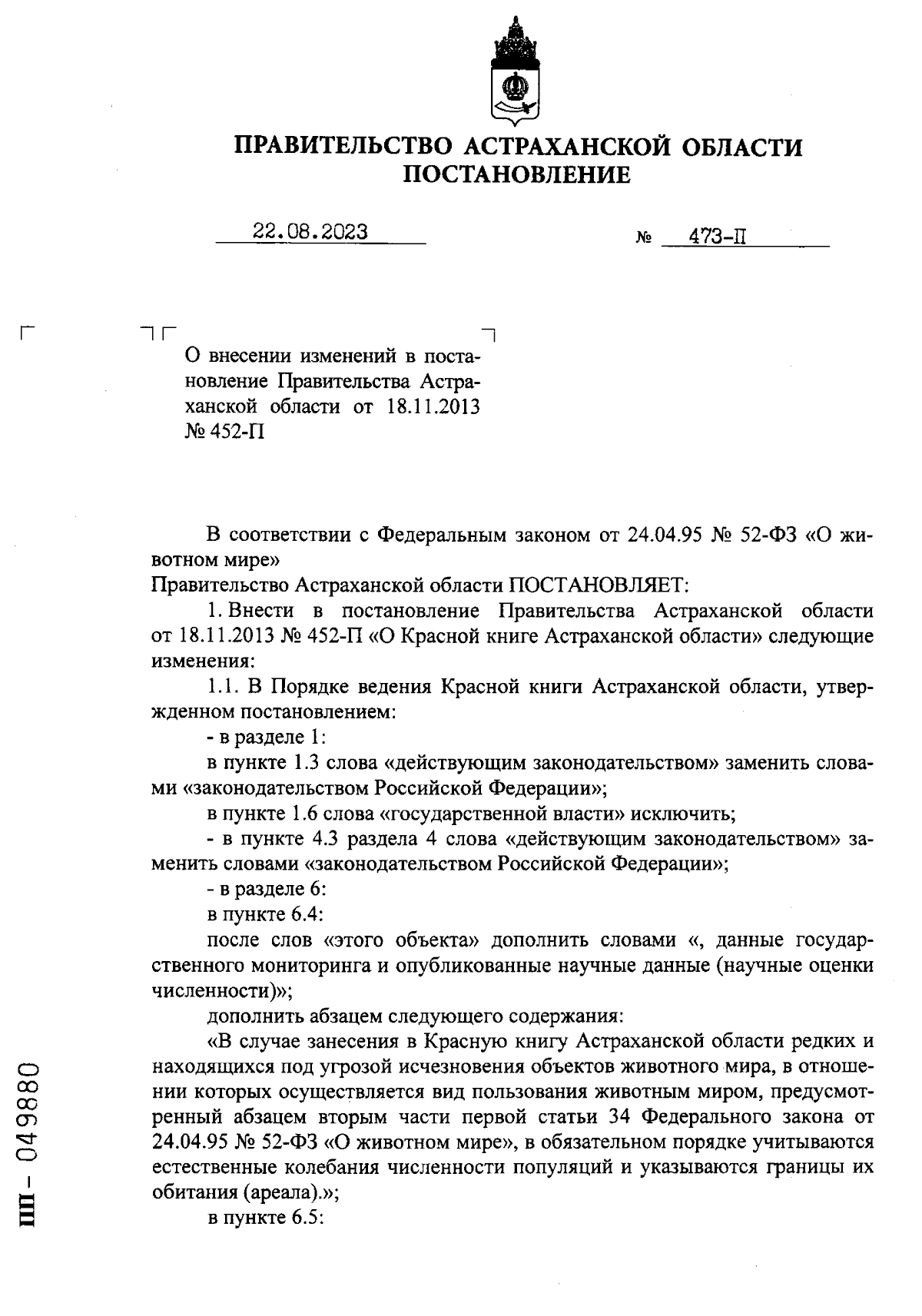 ПРАВИТЕЛЬСТВО АСТРАХАНСКОЙ ОБЛАСТИ
ПОСТАНОВЛЕНИЕ

22.08.2023 № 473-П

О внесении изменений в постановление Правительства Астраханской области от 18.11.2013 № 452-П

В соответствии с Федеральным законом от 24.04.95 № 52-ФЗ «О животном мире»
Правительство Астраханской области ПОСТАНОВЛЯЕТ:

1. Внести в постановление Правительства Астраханской области от 18.11.2013 № 452-П «О Красной книге Астраханской области» следующие изменения:

1.1. В Порядке ведения Красной книги Астраханской области, утвержденном постановлением:

- в разделе 1:

в пункте 1.3 слова «действующим законодательством» заменить словами «законодательством Российской Федерации»;

в пункте 1.6 слова «государственной власти» исключить;

- в пункте 4.3 раздела 4 слова «действующим законодательством» заменить словами «законодательством Российской Федерации»;

- в разделе 6:

в пункте 6.4:

после слов «этого объекта» дополнить словами «, данные государственного мониторинга и опубликованные научные данные (научные оценки численности)»;

дополнить абзацем следующего содержания:

«В случае занесения в Красную книгу Астраханской области редких и находящихся под угрозой исчезновения объектов животного мира, в отношении которых осуществляется вид пользования животным миром, предусмотренный абзацем вторым части первой статьи 34 Федерального закона от 24.04.95 № 52-ФЗ «О животном мире», в обязательном порядке учитываются естественные колебания численности популяций и указываются границы их обитания (ареала).»;

в пункте 6.5:

ПП - 049880